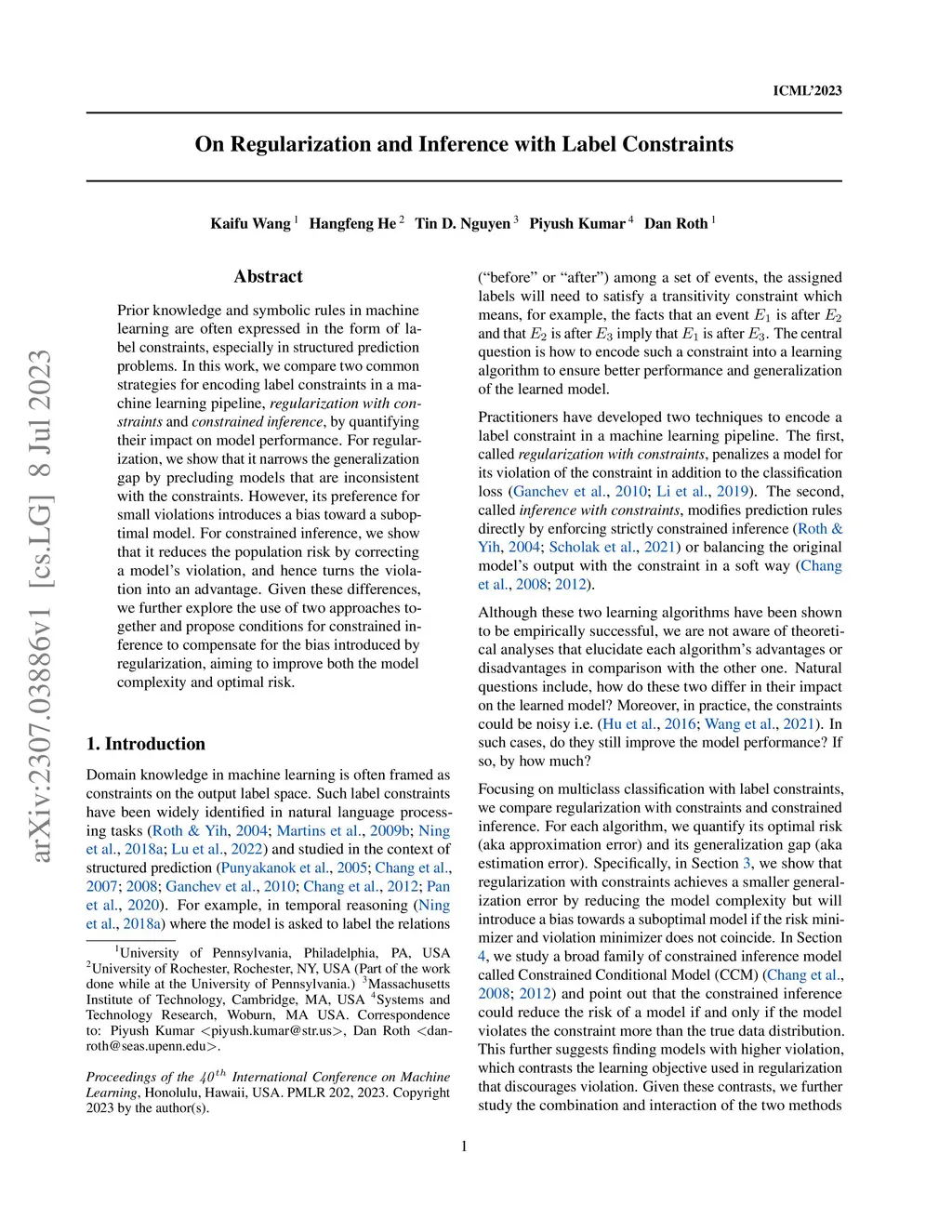 ICML'2023

On Regularization and Inference with Label Constraints

Kaifu Wang $^1$ Hangfeng He $^2$ Tin D. Nguyen $^3$ Piyush Kumar $^4$ Dan Roth $^1$

arXiv:2307.03886v1 [cs.LG] 8 Jul 2023

Abstract

Prior knowledge and symbolic rules in machine learning are often expressed in the form of label constraints, especially in structured prediction problems. In this work, we compare two common strategies for encoding label constraints in a machine learning pipeline, regularization with constraints and constrained inference, by quantifying their impact on model performance. For regularization, we show that it narrows the generalization gap by precluding models that are inconsistent with the constraints. However, its preference for small violations introduces a bias toward a suboptimal model. For constrained inference, we show that it reduces the population risk by correcting a model's violation, and hence turns the violation into an advantage. Given these differences, we further explore the use of two approaches together and propose conditions for constrained inference to compensate for the bias introduced by regularization, aiming to improve both the model complexity and optimal risk.

1. Introduction

Domain knowledge in machine learning is often framed as constraints on the output label space. Such label constraints have been widely identified in natural language processing tasks (Roth & Yih, 2004; Martins et al., 2009b; Ning et al., 2018a; Lu et al., 2022) and studied in the context of structured prediction (Punyakanok et al., 2005; Chang et al., 2007; 2008; Ganchev et al., 2010; Chang et al., 2012; Pan et al., 2020). For example, in temporal reasoning (Ning et al., 2018a) where the model is asked to label the relations

$^1$University of Pennsylvania, Philadelphia, PA, USA $^2$University of Rochester, Rochester, NY, USA (Part of the work done while at the University of Pennsylvania.) $^3$Massachusetts Institute of Technology, Cambridge, MA, USA $^4$Systems and Technology Research, Woburn, MA USA. Correspondence to: Piyush Kumar <piyush.kumar@str.us>, Dan Roth <danroth@seas.upenn.edu>.

Proceedings of the $40^{th}$ International Conference on Machine Learning, Honolulu, Hawaii, USA. PMLR 202, 2023. Copyright 2023 by the author(s).

("before" or "after") among a set of events, the assigned labels will need to satisfy a transitivity constraint which means, for example, the facts that an event $E_1$ is after $E_2$ and that $E_2$ is after $E_3$ imply that $E_1$ is after $E_3$. The central question is how to encode such a constraint into a learning algorithm to ensure better performance and generalization of the learned model.

Practitioners have developed two techniques to encode a label constraint in a machine learning pipeline. The first, called regularization with constraints, penalizes a model for its violation of the constraint in addition to the classification loss (Ganchev et al., 2010; Li et al., 2019). The second, called inference with constraints, modifies prediction rules directly by enforcing strictly constrained inference (Roth & Yih, 2004; Scholak et al., 2021) or balancing the original model's output with the constraint in a soft way (Chang et al., 2008; 2012).

Although these two learning algorithms have been shown to be empirically successful, we are not aware of theoretical analyses that elucidate each algorithm's advantages or disadvantages in comparison with the other one. Natural questions include, how do these two differ in their impact on the learned model? Moreover, in practice, the constraints could be noisy i.e. (Hu et al., 2016; Wang et al., 2021). In such cases, do they still improve the model performance? If so, by how much?

Focusing on multiclass classification with label constraints, we compare regularization with constraints and constrained inference. For each algorithm, we quantify its optimal risk (aka approximation error) and its generalization gap (aka estimation error). Specifically, in Section 3, we show that regularization with constraints achieves a smaller generalization error by reducing the model complexity but will introduce a bias towards a suboptimal model if the risk minimizer and violation minimizer does not coincide. In Section 4, we study a broad family of constrained inference model called Constrained Conditional Model (CCM) (Chang et al., 2008; 2012) and point out that the constrained inference could reduce the risk of a model if and only if the model violates the constraint more than the true data distribution. This further suggests finding models with higher violation, which contrasts the learning objective used in regularization that discourages violation. Given these contrasts, we further study the combination and interaction of the two methods

1